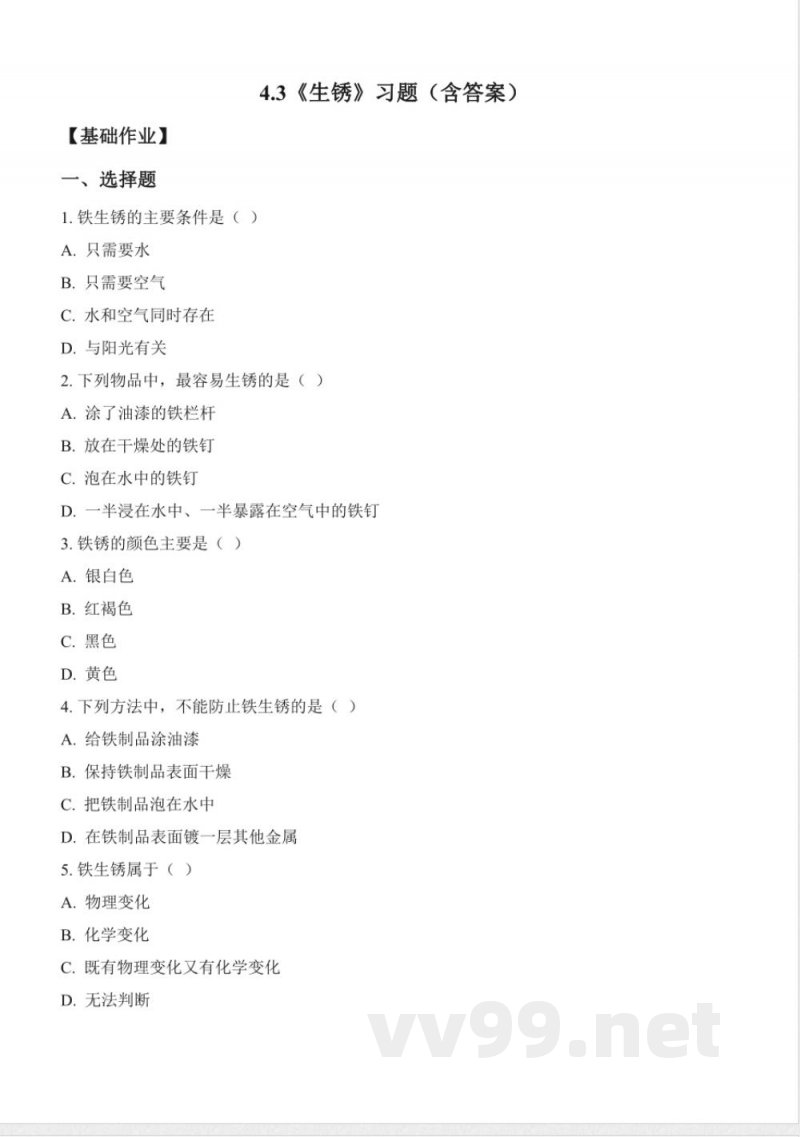 4.3《生锈》习题（含答案）

【基础作业】

一、选择题

1. 铁生锈的主要条件是（ ）

A. 只需要水

B. 只需要空气

C. 水和空气同时存在

D. 与阳光有关

2. 下列物品中，最容易生锈的是（ ）

A. 涂了油漆的铁栏杆

B. 放在干燥处的铁钉

C. 泡在水中的铁钉

D. 一半浸在水中、一半暴露在空气中的铁钉

3. 铁锈的颜色主要是（ ）

A. 银白色

B. 红褐色

C. 黑色

D. 黄色

4. 下列方法中，不能防止铁生锈的是（ ）

A. 给铁制品涂油漆

B. 保持铁制品表面干燥

C. 把铁制品泡在水中

D. 在铁制品表面镀一层其他金属

5. 铁生锈属于（ ）

A. 物理变化

B. 化学变化

C. 既有物理变化又有化学变化

D. 无法判断

vv99.net